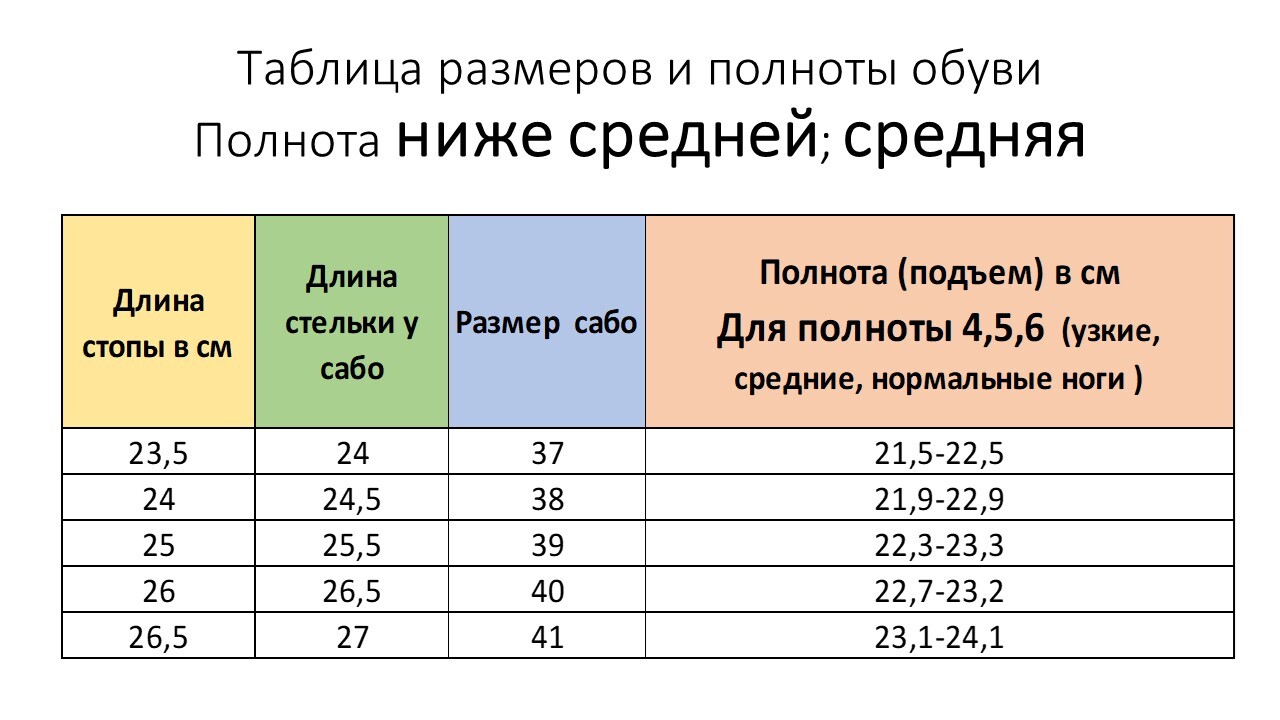 Таблица размеров и полноты обуви
Полнота ниже средней; средняя

| Длина стопы в см | Длина стельки у сабо | Размер сабо | Полнота (подъем) в см Для полноты 4,5,6 (узкие, средние, нормальные ноги ) |
|---|---|---|---|
| 23,5 | 24 | 37 | 21,5-22,5 |
| 24 | 24,5 | 38 | 21,9-22,9 |
| 25 | 25,5 | 39 | 22,3-23,3 |
| 26 | 26,5 | 40 | 22,7-23,2 |
| 26,5 | 27 | 41 | 23,1-24,1 |